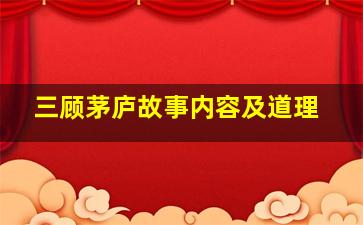 三顾茅庐故事内容及道理